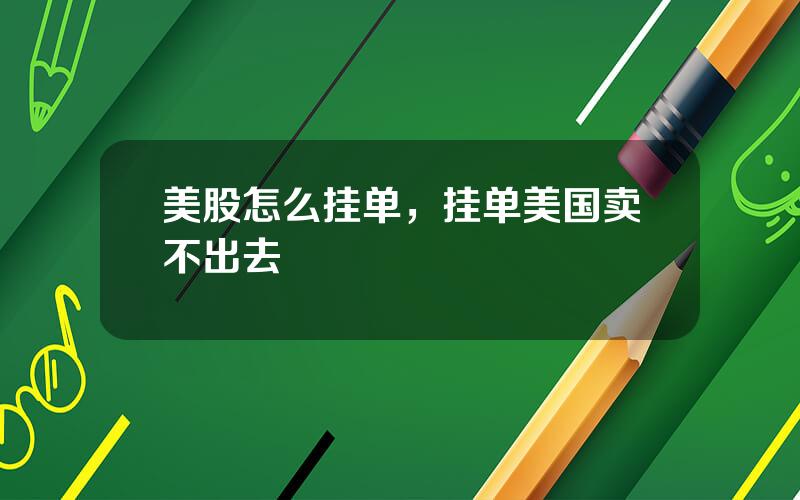 美股怎么挂单，挂单美国卖不出去